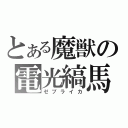 とある魔獣の
電光縞馬
ゼブライカ